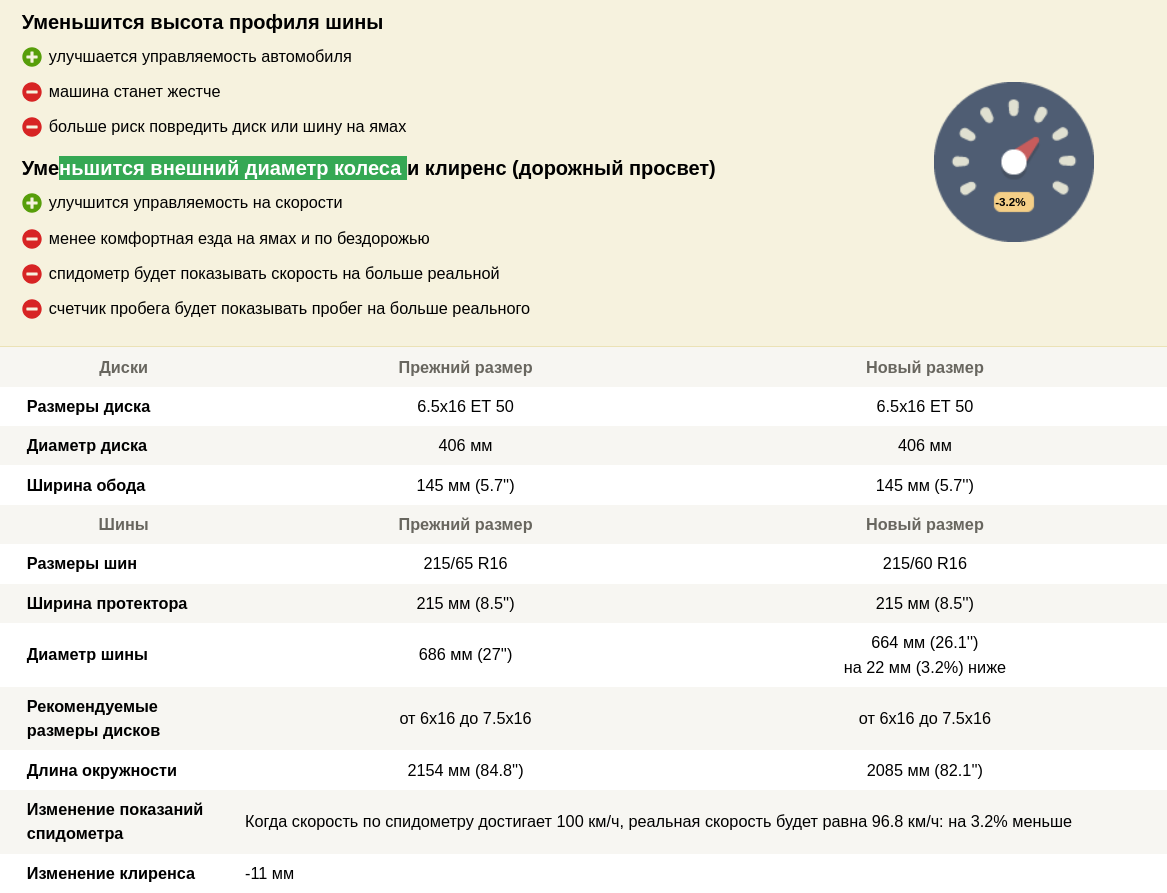 Уменьшится высота профиля шины

улучшается управляемость автомобиля

машина станет жестче

больше риск повредить диск или шину на ямах

Уменьшится внешний диаметр колеса и клиренс (дорожный просвет)

улучшится управляемость на скорости

менее комфортная езда на ямах и по бездорожью

спидометр будет показывать скорость на больше реальной

счетчик пробега будет показывать пробег на больше реального

-3.2%

| Диски | Прежний размер | Новый размер |
|---|---|---|
| Размеры диска | 6.5x16 ET 50 | 6.5x16 ET 50 |
| Диаметр диска | 406 мм | 406 мм |
| Ширина обода | 145 мм (5.7'') | 145 мм (5.7'') |
| Шины | Прежний размер | Новый размер |
| Размеры шин | 215/65 R16 | 215/60 R16 |
| Ширина протектора | 215 мм (8.5'') | 215 мм (8.5'') |
| Диаметр шины | 686 мм (27'') | 664 мм (26.1'') на 22 мм (3.2%) ниже |
| Рекомендуемые размеры дисков | от 6x16 до 7.5x16 | от 6x16 до 7.5x16 |
| Длина окружности | 2154 мм (84.8'') | 2085 мм (82.1'') |
| Изменение показаний спидометра | Когда скорость по спидометру достигает 100 км/ч, реальная скорость будет равна 96.8 км/ч: на 3.2% меньше | |
| Изменение клиренса | -11 мм | |